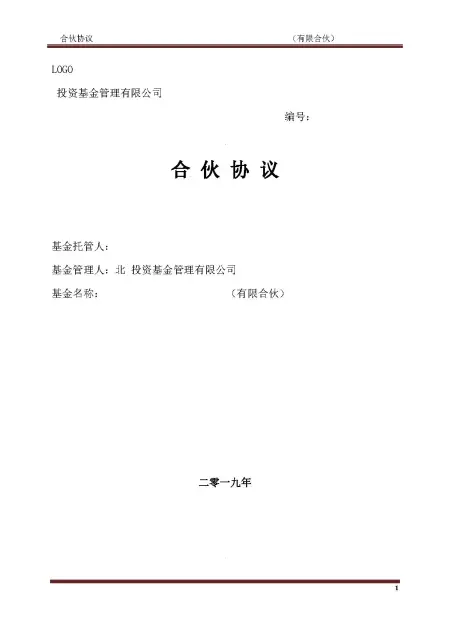 合伙协议　　　　　　　　　　　　　　　　　　（有限合伙）

LOGO

投资基金管理有限公司

编号：

合 伙 协 议

基金托管人：

基金管理人：北 投资基金管理有限公司

基金名称：　　　　　　　　　　（有限合伙）

二零一九年

1